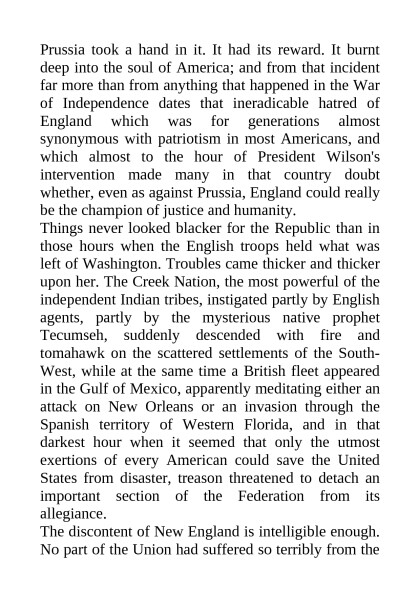 Prussia took a hand in it. It had its reward. It burnt deep into the soul of America; and from that incident far more than from anything that happened in the War of Independence dates that ineradicable hatred of England which was for generations almost synonymous with patriotism in most Americans, and which almost to the hour of President Wilson's intervention made many in that country doubt whether, even as against Prussia, England could really be the champion of justice and humanity.
Things never looked blacker for the Republic than in those hours when the English troops held what was left of Washington. Troubles came thicker and thicker upon her. The Creek Nation, the most powerful of the independent Indian tribes, instigated partly by English agents, partly by the mysterious native prophet Tecumseh, suddenly descended with fire and tomahawk on the scattered settlements of the South-West, while at the same time a British fleet appeared in the Gulf of Mexico, apparently meditating either an attack on New Orleans or an invasion through the Spanish territory of Western Florida, and in that darkest hour when it seemed that only the utmost exertions of every American could save the United States from disaster, treason threatened to detach an important section of the Federation from its allegiance.
The discontent of New England is intelligible enough. No part of the Union had suffered so terribly from the